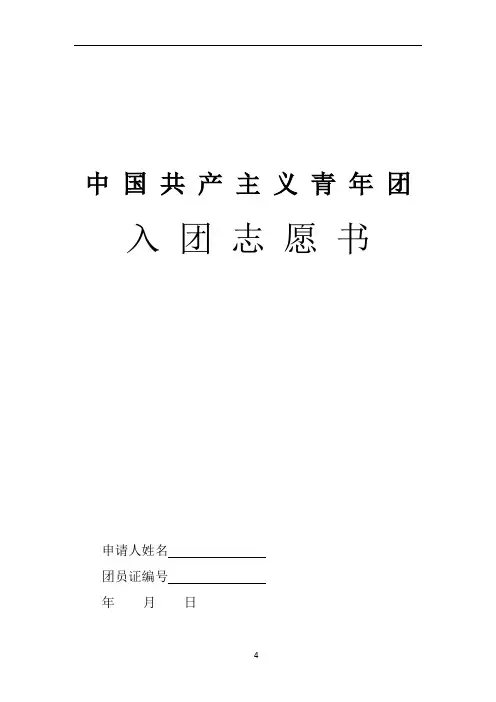 中国共产主义青年团

入团志愿书

申请人姓名____

团员证编号____

年 月 日

4